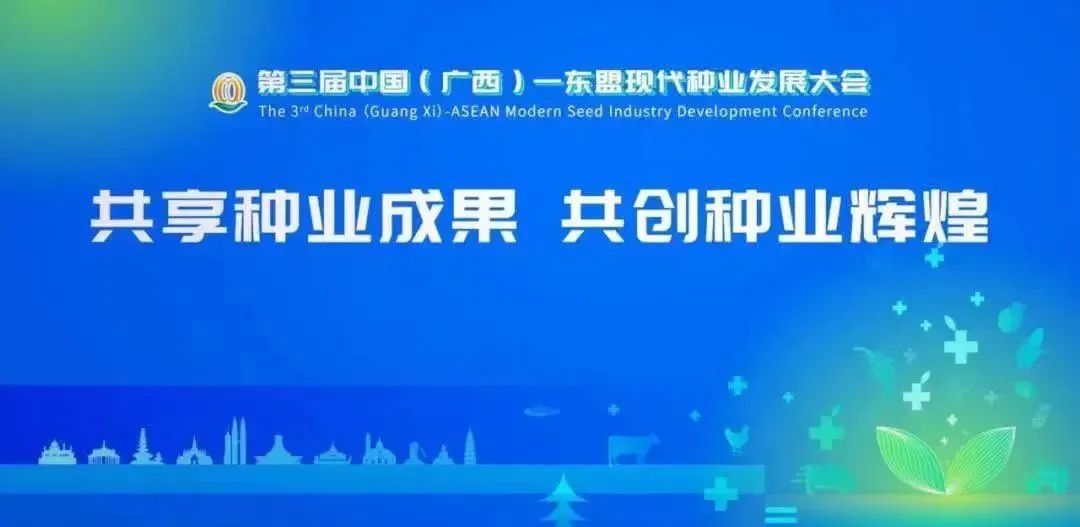 第三届中国（广西）—东盟现代种业发展大会
The 3rd China (Guang Xi)-ASEAN Modern Seed Industry Development Conference

共享种业成果 共创种业辉煌